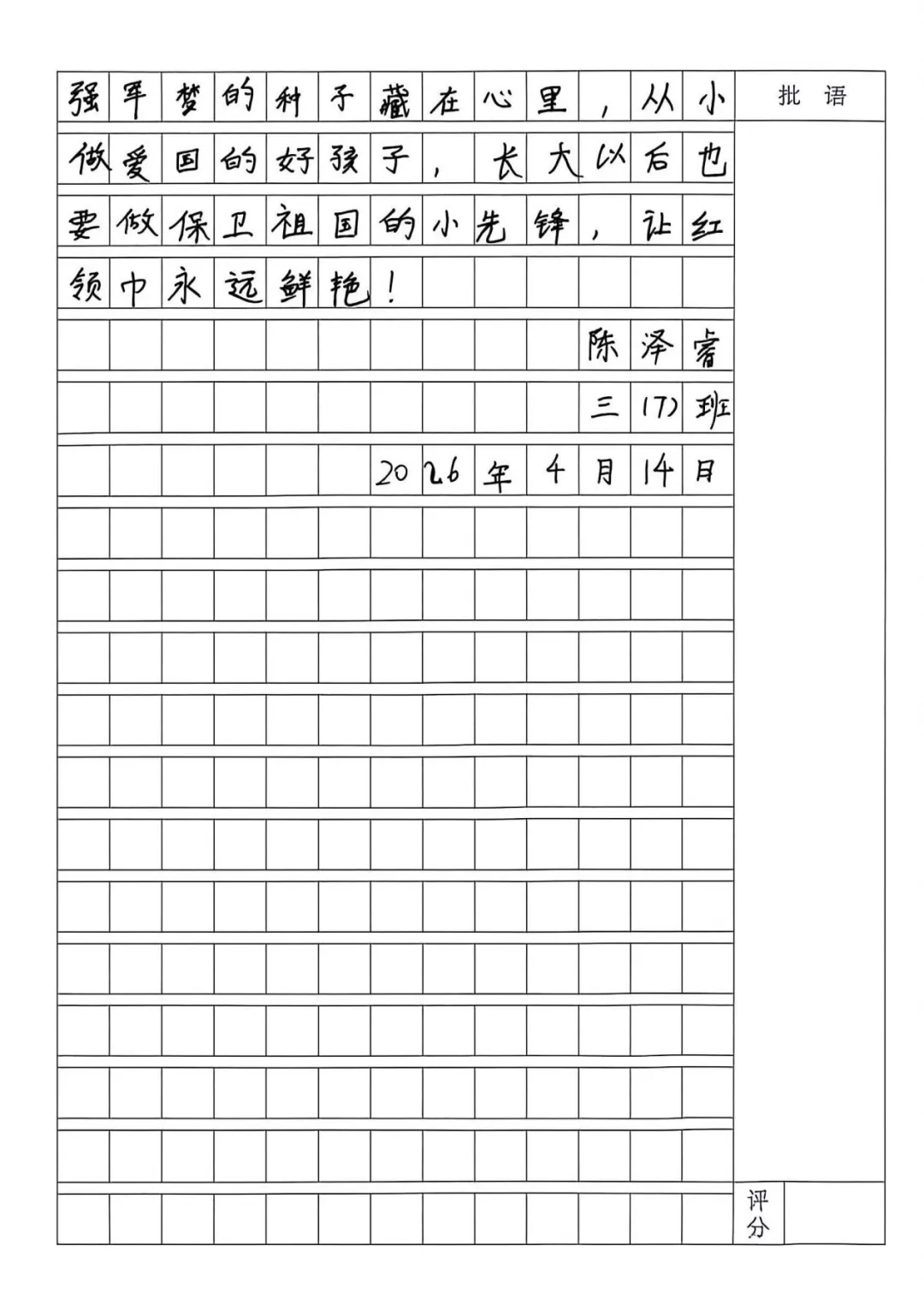 强军梦的种子藏在心里，从小做爱国的好孩子，长大以后也要做保卫祖国的小先锋，让红领巾永远鲜艳！

陈泽睿
三(7)班
2026年4月14日

批语

评分